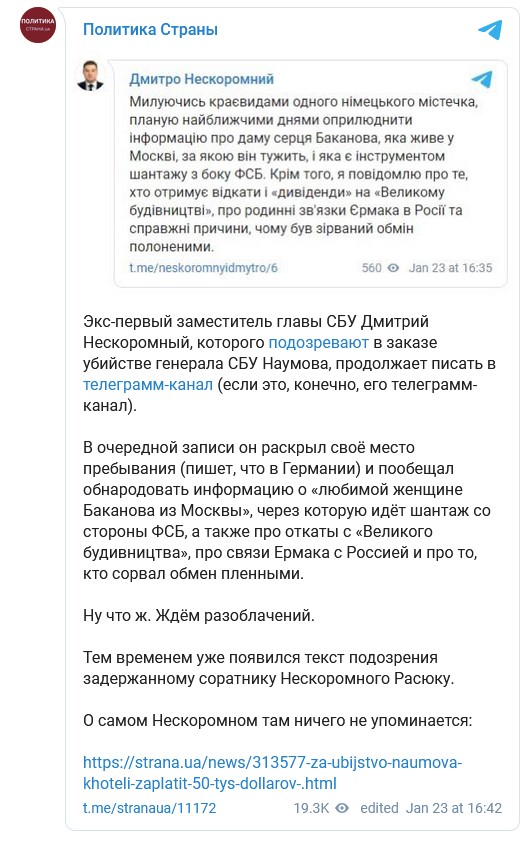 ПОЛИТИКА СТРАНА.ua

Политика Страны

Дмитро Нескоромний

Милуючись краєвидами одного німецького містечка, планую найближчими днями оприлюднити інформацію про даму серця Баканова, яка живе у Москві, за якою він тужить, і яка є інструментом шантажу з боку ФСБ. Крім того, я повідомлю про те, хто отримує відкати і «дивіденди» на «Великому будівництві», про родинні зв'язки Єрмака в Росії та справжні причини, чому був зірваний обмін полоненими.

t.me/neskoromnyidmytro/6 560 Jan 23 at 16:35

Экс-первый заместитель главы СБУ Дмитрий Нескоромный, которого подозревают в заказе убийстве генерала СБУ Наумова, продолжает писать в телеграмм-канал (если это, конечно, его телеграмм-канал).

В очередной записи он раскрыл своё место пребывания (пишет, что в Германии) и пообещал обнародовать информацию о «любимой женщине Баканова из Москвы», через которую идёт шантаж со стороны ФСБ, а также про откаты с «Великого будивництва», про связи Ермака с Россией и про то, кто сорвал обмен пленными.

Ну что ж. Ждём разоблачений.

Тем временем уже появился текст подозрения задержанному соратнику Нескоромного Расюку.

О самом Нескоромном там ничего не упоминается:

https://strana.ua/news/313577-za-ubijstvo-naumova-khoteli-zaplatit-50-tys-dollarov-.html

t.me/stranaua/11172 19.3K edited Jan 23 at 16:42